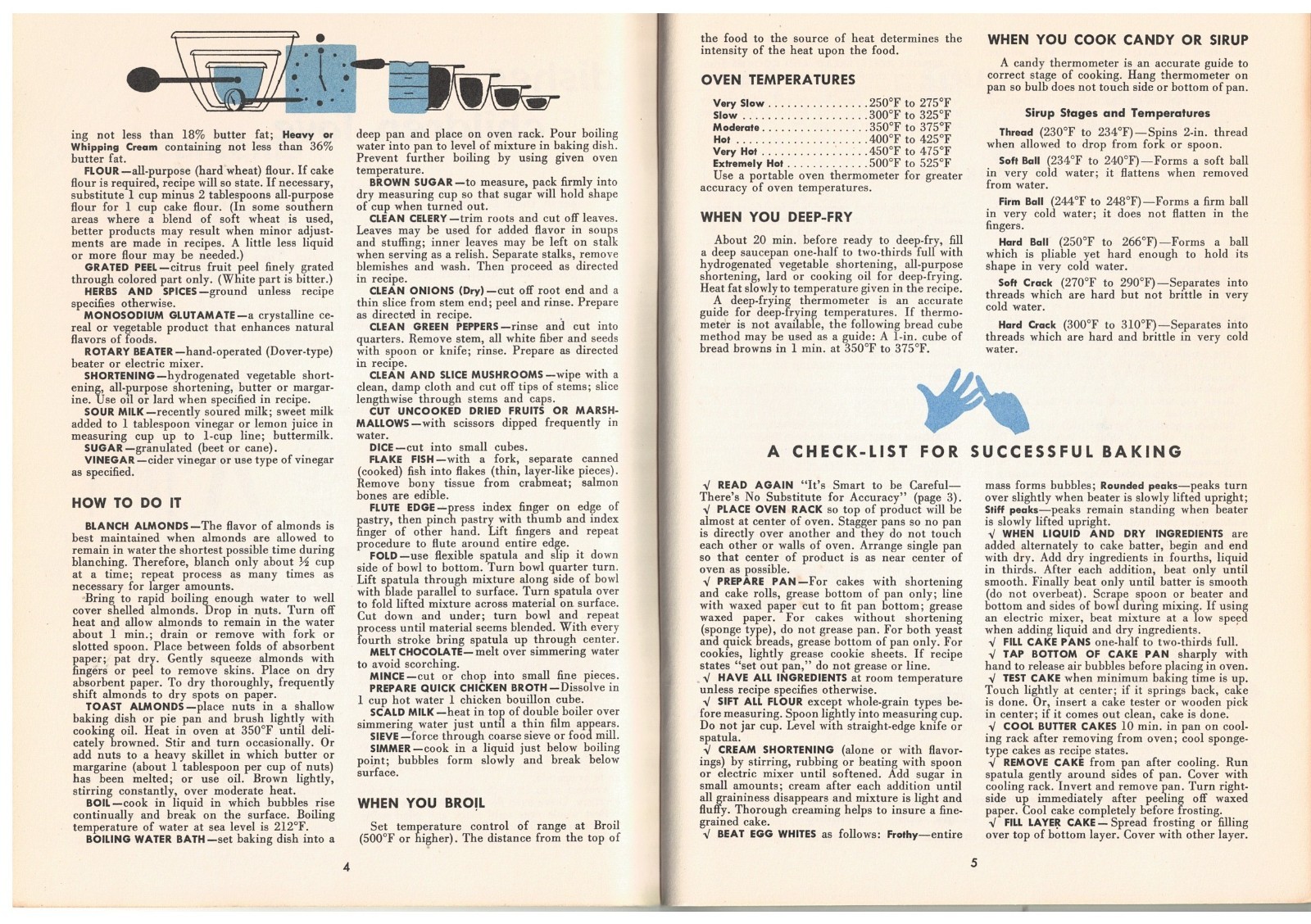 ing not less than 18% butter fat; Heavy or Whipping Cream containing not less than 36% butter fat.

FLOUR—all-purpose (hard wheat) flour. If cake flour is required, recipe will so state. If necessary, substitute 1 cup minus 2 tablespoons all-purpose flour for 1 cup cake flour. (In some southern areas where a blend of soft wheat is used, better products may result when minor adjustments are made in recipes. A little less liquid or more flour may be needed.)

GRATED PEEL—citrus fruit peel finely grated through colored part only. (White part is bitter.)

HERBS AND SPICES—ground unless recipe specifies otherwise.

MONOSODIUM GLUTAMATE—a crystalline cereal or vegetable product that enhances natural flavors of foods.

ROTARY BEATER—hand-operated (Dover-type) beater or electric mixer.

SHORTENING—hydrogenated vegetable shortening, all-purpose shortening, butter or margarine. Use oil or lard when specified in recipe.

SOUR MILK—recently soured milk; sweet milk added to 1 tablespoon vinegar or lemon juice in measuring cup up to 1-cup line; buttermilk.

SUGAR—granulated (beet or cane).

VINEGAR—cider vinegar or use type of vinegar as specified.

HOW TO DO IT

BLANCH ALMONDS—The flavor of almonds is best maintained when almonds are allowed to remain in water the shortest possible time during blanching. Therefore, blanch only about ½ cup at a time; repeat process as many times as necessary for larger amounts.

Bring to rapid boiling enough water to well cover shelled almonds. Drop in nuts. Turn off heat and allow almonds to remain in the water about 1 min.; drain or remove with fork or slotted spoon. Place between folds of absorbent paper; pat dry. Gently squeeze almonds with fingers or peel to remove skins. Place on dry absorbent paper. To dry thoroughly, frequently shift almonds to dry spots on paper.

TOAST ALMONDS—place nuts in a shallow baking dish or pie pan and brush lightly with cooking oil. Heat in oven at 350°F until delicately browned. Stir and turn occasionally. Or add nuts to a heavy skillet in which butter or margarine (about 1 tablespoon per cup of nuts) has been melted; or use oil. Brown lightly, stirring constantly, over moderate heat.

BOIL—cook in liquid in which bubbles rise continually and break on the surface. Boiling temperature of water at sea level is 212°F.

BOILING WATER BATH—set baking dish into a deep pan and place on oven rack. Pour boiling water into pan to level of mixture in baking dish. Prevent further boiling by using given oven temperature.

BROWN SUGAR—to measure, pack firmly into dry measuring cup so that sugar will hold shape of cup when turned out.

CLEAN CELERY—trim roots and cut off leaves. Leaves may be used for added flavor in soups and stuffing; inner leaves may be left on stalk when serving as a relish. Separate stalks, remove blemishes and wash. Then proceed as directed in recipe.

CLEAN ONIONS (Dry)—cut off root end and a thin slice from stem end; peel and rinse. Prepare as directed in recipe.

CLEAN GREEN PEPPERS—rinse and cut into quarters. Remove stem, all white fiber and seeds with spoon or knife; rinse. Prepare as directed in recipe.

CLEAN AND SLICE MUSHROOMS—wipe with a clean, damp cloth and cut off tips of stems; slice lengthwise through stems and caps.

CUT UNCOOKED DRIED FRUITS OR MARSHMALLOWS—with scissors dipped frequently in water.

DICE—cut into small cubes.

FLAKE FISH—with a fork, separate canned (cooked) fish into flakes (thin, layer-like pieces). Remove bony tissue from crabmeat; salmon bones are edible.

FLUTE EDGE—press index finger on edge of pastry, then pinch pastry with thumb and index finger of other hand. Lift fingers and repeat procedure to flute around entire edge.

FOLD—use flexible spatula and slip it down side of bowl to bottom. Turn bowl quarter turn. Lift spatula through mixture along side of bowl with blade parallel to surface. Turn spatula over to fold lifted mixture across material on surface. Cut down and under; turn bowl and repeat process until material seems blended. With every fourth stroke bring spatula up through center.

MELT CHOCOLATE—melt over simmering water to avoid scorching.

MINCE—cut or chop into small fine pieces.

PREPARE QUICK CHICKEN BROTH—Dissolve in 1 cup hot water 1 chicken bouillon cube.

SCALD MILK—heat in top of double boiler over simmering water just until a thin film appears.

SIEVE—force through coarse sieve or food mill.

SIMMER—cook in a liquid just below boiling point; bubbles form slowly and break below surface.

WHEN YOU BROIL

Set temperature control of range at Broil (500°F or higher). The distance from the top of

4

the food to the source of heat determines the intensity of the heat upon the food.

OVEN TEMPERATURES

Very Slow 250°F to 275°F
Slow 300°F to 325°F
Moderate 350°F to 375°F
Hot 400°F to 425°F
Very Hot 450°F to 475°F
Extremely Hot 500°F to 525°F

Use a portable oven thermometer for greater accuracy of oven temperatures.

WHEN YOU DEEP-FRY

About 20 min. before ready to deep-fry, fill a deep saucepan one-half to two-thirds full with hydrogenated vegetable shortening, all-purpose shortening, lard or cooking oil for deep-frying. Heat fat slowly to temperature given in the recipe.

A deep-frying thermometer is an accurate guide for deep-frying temperatures. If thermometer is not available, the following bread cube method may be used as a guide: A 1-in. cube of bread browns in 1 min. at 350°F to 375°F.

WHEN YOU COOK CANDY OR SIRUP

A candy thermometer is an accurate guide to correct stage of cooking. Hang thermometer on pan so bulb does not touch side or bottom of pan.

Sirup Stages and Temperatures

Thread (230°F to 234°F)—Spins 2-in. thread when allowed to drop from fork or spoon.

Soft Ball (234°F to 240°F)—Forms a soft ball in very cold water; it flattens when removed from water.

Firm Ball (244°F to 248°F)—Forms a firm ball in very cold water; it does not flatten in the fingers.

Hard Ball (250°F to 266°F)—Forms a ball which is pliable yet hard enough to hold its shape in very cold water.

Soft Crack (270°F to 290°F)—Separates into threads which are hard but not brittle in very cold water.

Hard Crack (300°F to 310°F)—Separates into threads which are hard and brittle in very cold water.

A CHECK-LIST FOR SUCCESSFUL BAKING

√ READ AGAIN "It's Smart to be Careful—There's No Substitute for Accuracy" (page 3).

√ PLACE OVEN RACK so top of product will be almost at center of oven. Stagger pans so no pan is directly over another and they do not touch each other or walls of oven. Arrange single pan so that center of product is as near center of oven as possible.

√ PREPARE PAN—For cakes with shortening and cake rolls, grease bottom of pan only; line with waxed paper cut to fit pan bottom; grease waxed paper. For cakes without shortening (sponge type), do not grease pan. For both yeast and quick breads, grease bottom of pan only. For cookies, lightly grease cookie sheets. If recipe states "set out pan," do not grease or line.

√ HAVE ALL INGREDIENTS at room temperature unless recipe specifies otherwise.

√ SIFT ALL FLOUR except whole-grain types before measuring. Spoon lightly into measuring cup. Do not jar cup. Level with straight-edge knife or spatula.

√ CREAM SHORTENING (alone or with flavorings) by stirring, rubbing or beating with spoon or electric mixer until softened. Add sugar in small amounts; cream after each addition until all graininess disappears and mixture is light and fluffy. Thorough creaming helps to insure a fine-grained cake.

√ BEAT EGG WHITES as follows: Frothy—entire mass forms bubbles; Rounded peaks—peaks turn over slightly when beater is slowly lifted upright; Stiff peaks—peaks remain standing when beater is slowly lifted upright.

√ WHEN LIQUID AND DRY INGREDIENTS are added alternately to cake batter, begin and end with dry. Add dry ingredients in fourths, liquid in thirds. After each addition, beat only until smooth. Finally beat only until batter is smooth (do not overbeat). Scrape spoon or beater and bottom and sides of bowl during mixing. If using an electric mixer, beat mixture at a low speed when adding liquid and dry ingredients.

√ FILL CAKE PANS one-half to two-thirds full.

√ TAP BOTTOM OF CAKE PAN sharply with hand to release air bubbles before placing in oven.

√ TEST CAKE when minimum baking time is up. Touch lightly at center; if it springs back, cake is done. Or, insert a cake tester or wooden pick in center; if it comes out clean, cake is done.

√ COOL BUTTER CAKES 10 min. in pan on cooling rack after removing from oven; cool sponge-type cakes as recipe states.

√ REMOVE CAKE from pan after cooling. Run spatula gently around sides of pan. Cover with cooling rack. Invert and remove pan. Turn right-side up immediately after peeling off waxed paper. Cool cake completely before frosting.

√ FILL LAYER CAKE—Spread frosting or filling over top of bottom layer. Cover with other layer.

5